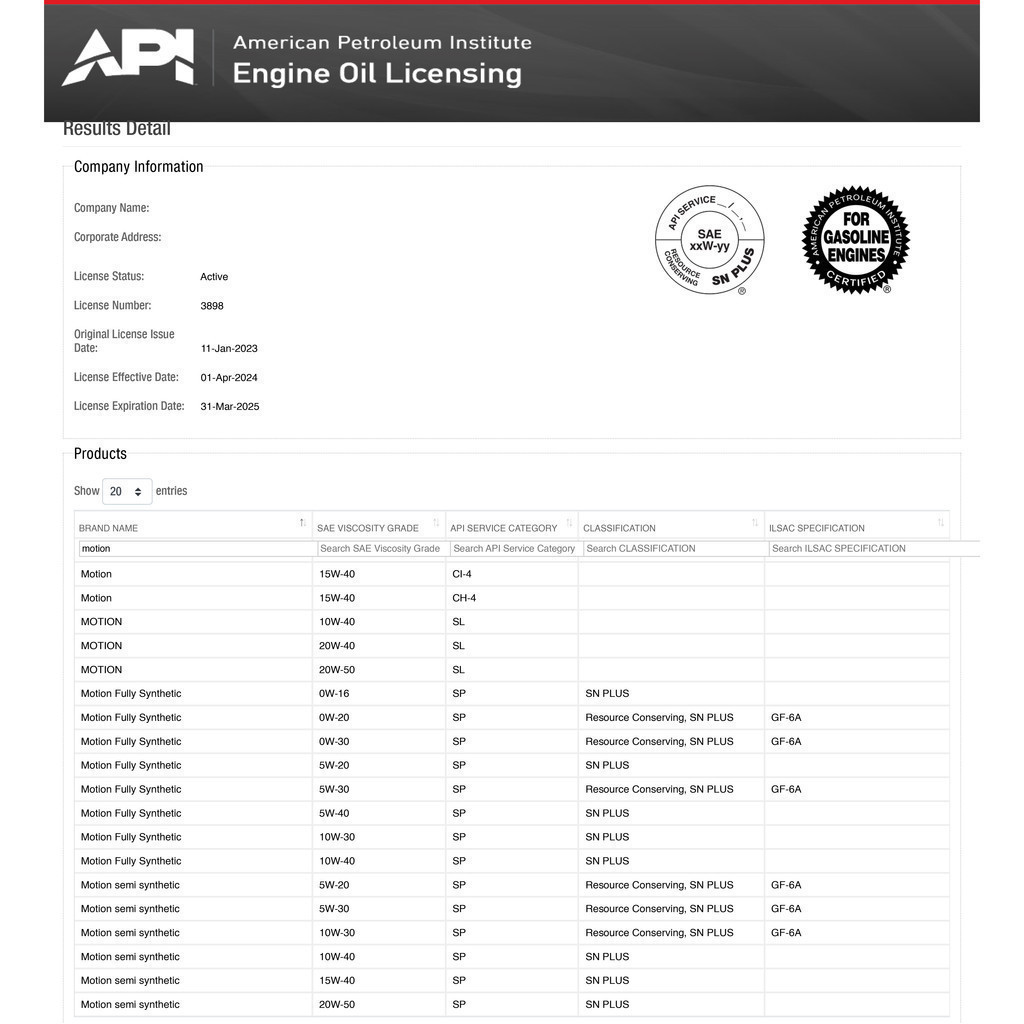 API American Petroleum Institute
Engine Oil Licensing

Results Detail

Company Information

Company Name:

Corporate Address:

License Status: Active

License Number: 3898

Original License Issue Date: 11-Jan-2023

License Effective Date: 01-Apr-2024

License Expiration Date: 31-Mar-2025

API SERVICE SAE xxW-yy RESOURCE CONSERVING SN PLUS ®

AMERICAN PETROLEUM INSTITUTE FOR GASOLINE ENGINES CERTIFIED ®

Products

Show 20 entries

| BRAND NAME | SAE VISCOSITY GRADE | API SERVICE CATEGORY | CLASSIFICATION | ILSAC SPECIFICATION |
|---|---|---|---|---|
| motion | Search SAE Viscosity Grade | Search API Service Category | Search CLASSIFICATION | Search ILSAC SPECIFICATION |
| Motion | 15W-40 | CI-4 | | |
| Motion | 15W-40 | CH-4 | | |
| MOTION | 10W-40 | SL | | |
| MOTION | 20W-40 | SL | | |
| MOTION | 20W-50 | SL | | |
| Motion Fully Synthetic | 0W-16 | SP | SN PLUS | |
| Motion Fully Synthetic | 0W-20 | SP | Resource Conserving, SN PLUS | GF-6A |
| Motion Fully Synthetic | 0W-30 | SP | Resource Conserving, SN PLUS | GF-6A |
| Motion Fully Synthetic | 5W-20 | SP | SN PLUS | |
| Motion Fully Synthetic | 5W-30 | SP | Resource Conserving, SN PLUS | GF-6A |
| Motion Fully Synthetic | 5W-40 | SP | SN PLUS | |
| Motion Fully Synthetic | 10W-30 | SP | SN PLUS | |
| Motion Fully Synthetic | 10W-40 | SP | SN PLUS | |
| Motion semi synthetic | 5W-20 | SP | Resource Conserving, SN PLUS | GF-6A |
| Motion semi synthetic | 5W-30 | SP | Resource Conserving, SN PLUS | GF-6A |
| Motion semi synthetic | 10W-30 | SP | Resource Conserving, SN PLUS | GF-6A |
| Motion semi synthetic | 10W-40 | SP | SN PLUS | |
| Motion semi synthetic | 15W-40 | SP | SN PLUS | |
| Motion semi synthetic | 20W-50 | SP | SN PLUS | |